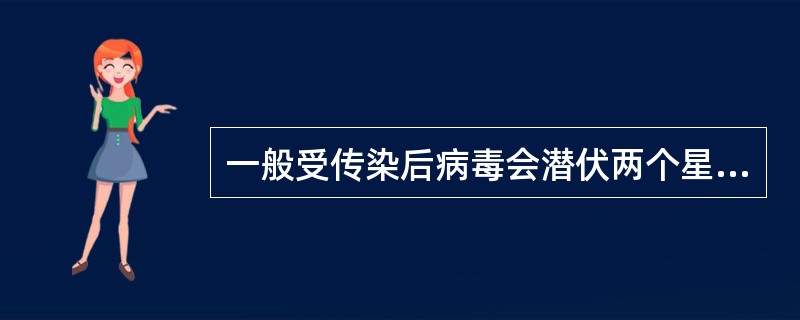 一般受传染后病毒会潜伏两个星...